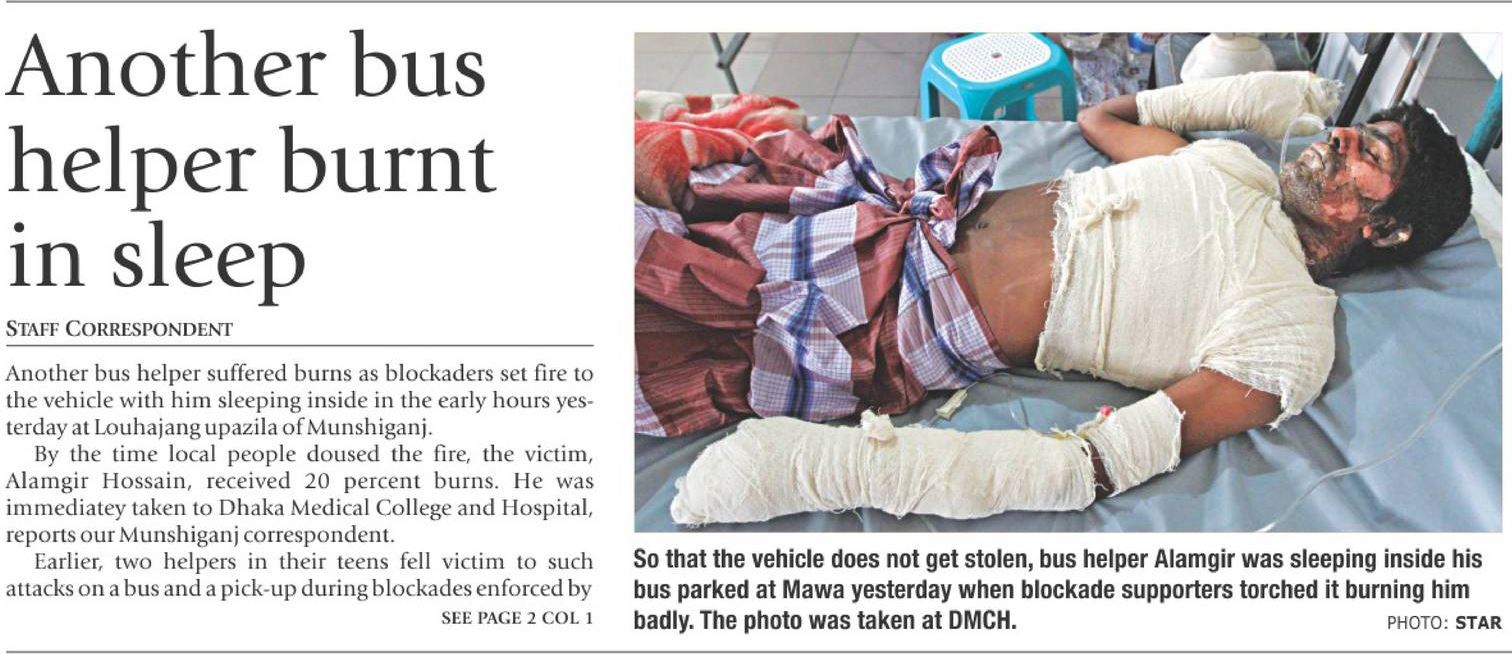 Another bus helper burnt in sleep

STAFF CORRESPONDENT

Another bus helper suffered burns as blockaders set fire to the vehicle with him sleeping inside in the early hours yesterday at Louhajang upazila of Munshiganj.

By the time local people doused the fire, the victim, Alamgir Hossain, received 20 percent burns. He was immediatey taken to Dhaka Medical College and Hospital, reports our Munshiganj correspondent.

Earlier, two helpers in their teens fell victim to such attacks on a bus and a pick-up during blockades enforced by

SEE PAGE 2 COL 1

So that the vehicle does not get stolen, bus helper Alamgir was sleeping inside his bus parked at Mawa yesterday when blockade supporters torched it burning him badly. The photo was taken at DMCH.

PHOTO: STAR